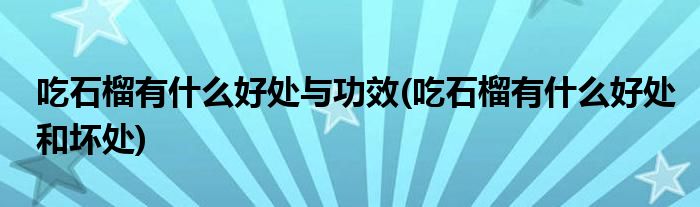 吃石榴有什么好处与功效(吃石榴有什么好处和坏处)